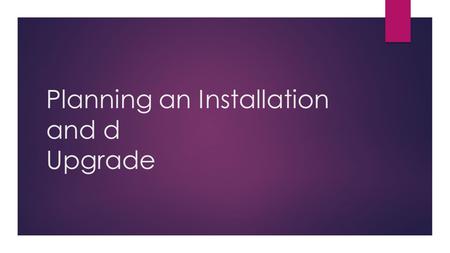 Planning an Installation and d
Upgrade